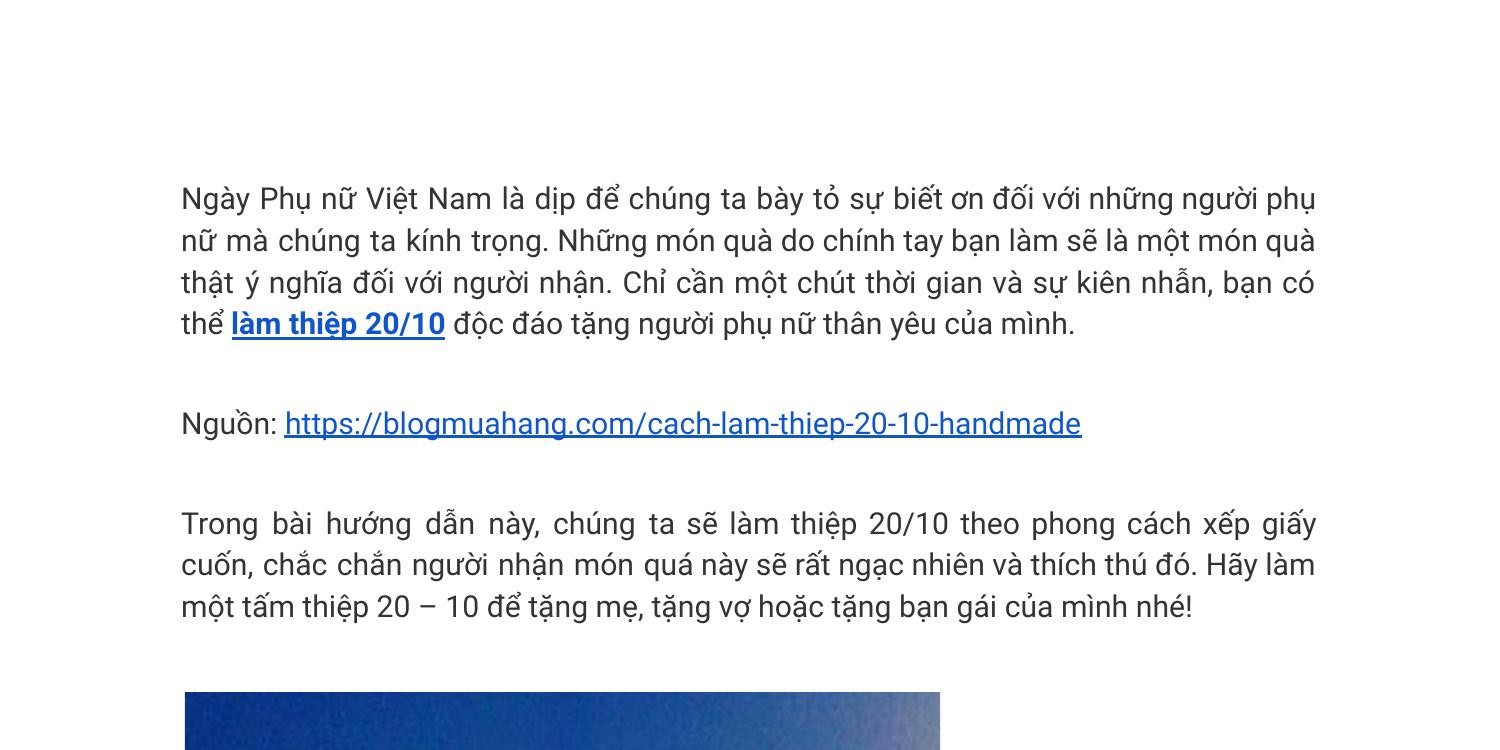 Ngày Phụ nữ Việt Nam là dịp để chúng ta bày tỏ sự biết ơn đối với những người phụ nữ mà chúng ta kính trọng. Những món quà do chính tay bạn làm sẽ là một món quà thật ý nghĩa đối với người nhận. Chỉ cần một chút thời gian và sự kiên nhẫn, bạn có thể làm thiệp 20/10 độc đáo tặng người phụ nữ thân yêu của mình.

Nguồn: https://blogmuahang.com/cach-lam-thiep-20-10-handmade

Trong bài hướng dẫn này, chúng ta sẽ làm thiệp 20/10 theo phong cách xếp giấy cuốn, chắc chắn người nhận món quá này sẽ rất ngạc nhiên và thích thú đó. Hãy làm một tấm thiệp 20 – 10 để tặng mẹ, tặng vợ hoặc tặng bạn gái của mình nhé!